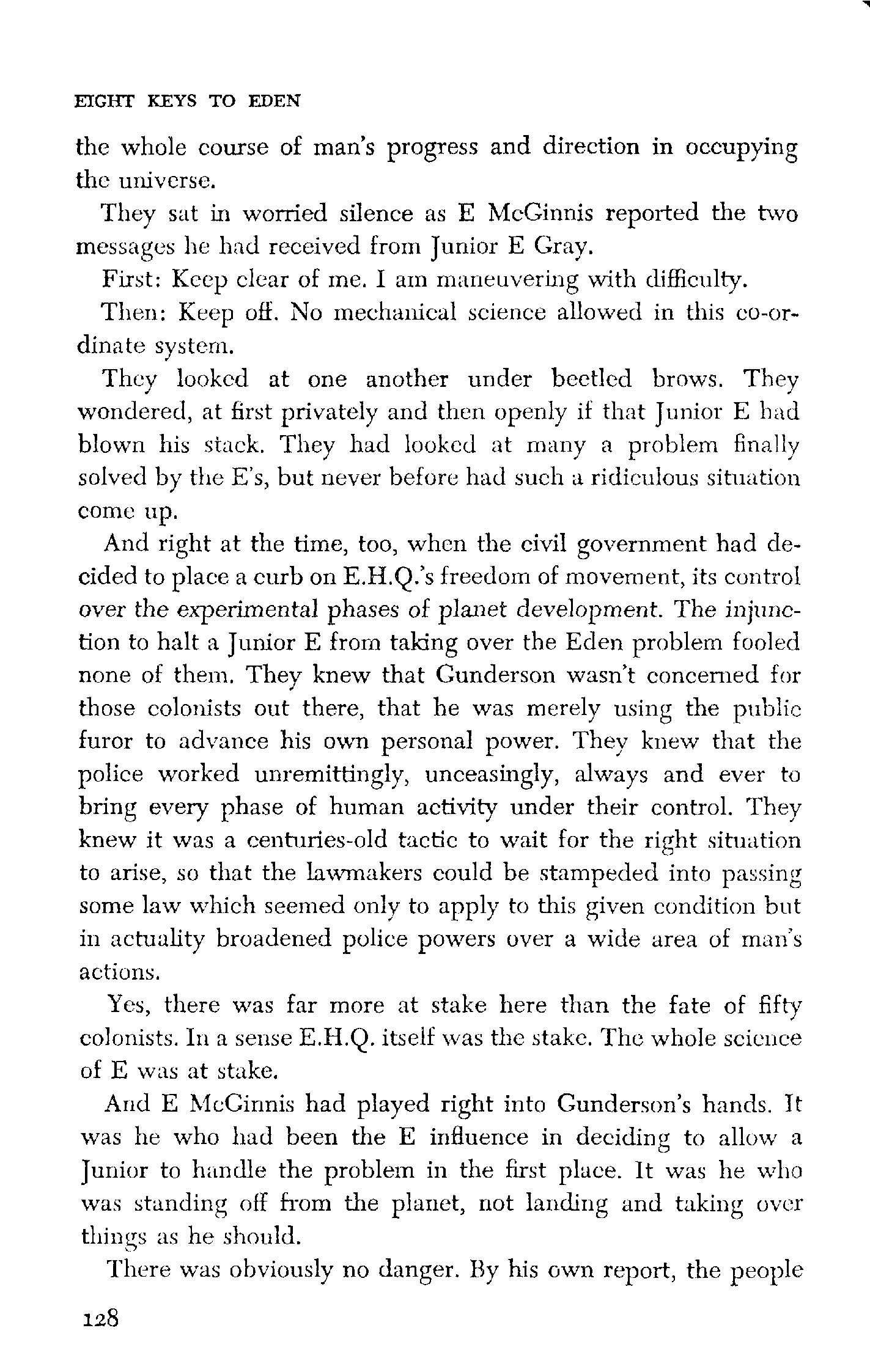 EIGHT KEYS TO EDEN

the whole course of man's progress and direction in occupying the universe.

They sat in worried silence as E McGinnis reported the two messages he had received from Junior E Gray.

First: Keep clear of me. I am maneuvering with difficulty.

Then: Keep off. No mechanical science allowed in this co-ordinate system.

They looked at one another under beetled brows. They wondered, at first privately and then openly if that Junior E had blown his stack. They had looked at many a problem finally solved by the E's, but never before had such a ridiculous situation come up.

And right at the time, too, when the civil government had decided to place a curb on E.H.Q.'s freedom of movement, its control over the experimental phases of planet development. The injunction to halt a Junior E from taking over the Eden problem fooled none of them. They knew that Gunderson wasn't concerned for those colonists out there, that he was merely using the public furor to advance his own personal power. They knew that the police worked unremittingly, unceasingly, always and ever to bring every phase of human activity under their control. They knew it was a centuries-old tactic to wait for the right situation to arise, so that the lawmakers could be stampeded into passing some law which seemed only to apply to this given condition but in actuality broadened police powers over a wide area of man's actions.

Yes, there was far more at stake here than the fate of fifty colonists. In a sense E.H.Q. itself was the stake. The whole science of E was at stake.

And E McGinnis had played right into Gunderson's hands. It was he who had been the E influence in deciding to allow a Junior to handle the problem in the first place. It was he who was standing off from the planet, not landing and taking over things as he should.

There was obviously no danger. By his own report, the people

128